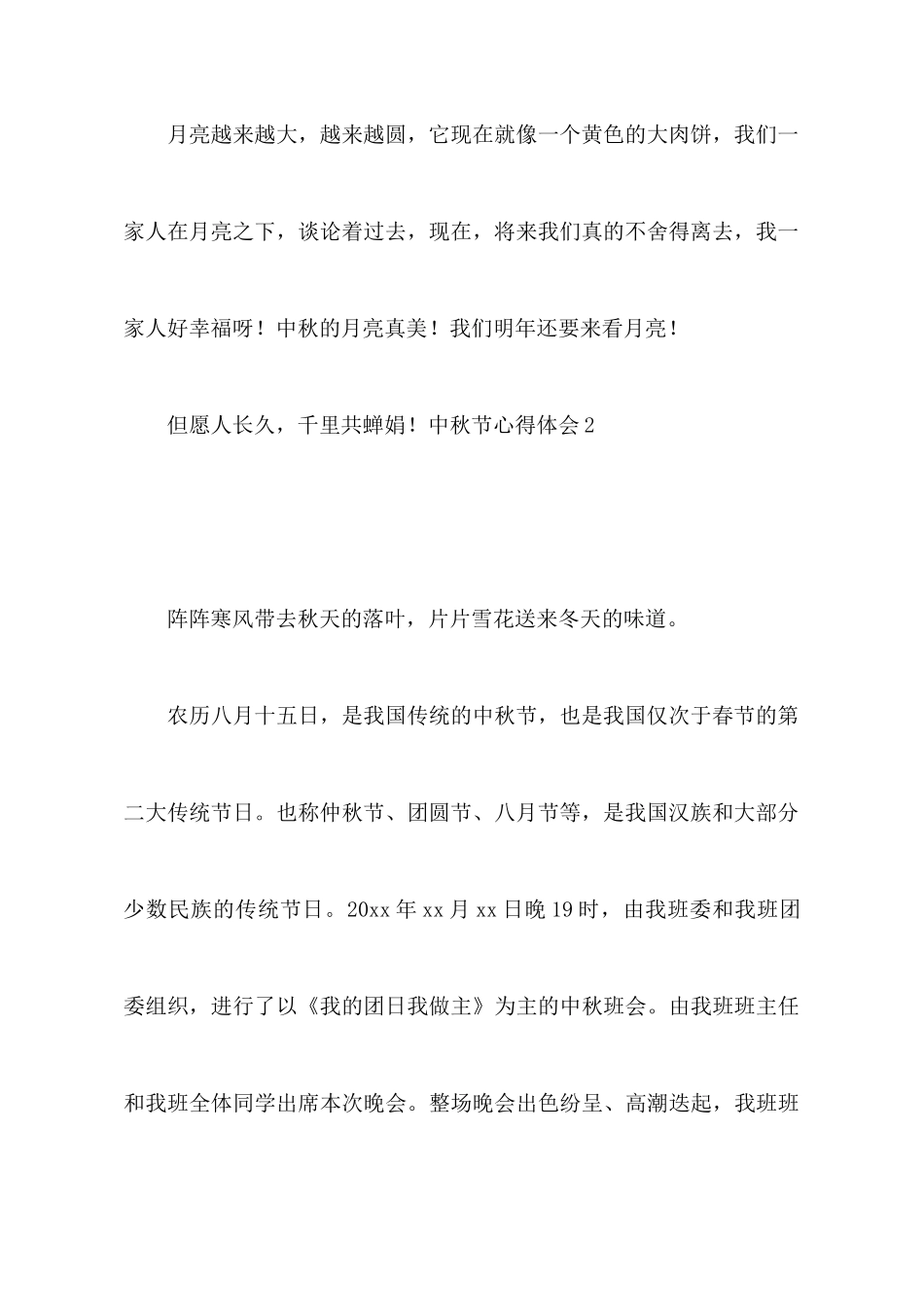 月亮越来越大，越来越圆，它现在就像一个黄色的大肉饼，我们一家人在月亮之下，谈论着过去，现在，将来我们真的不舍得离去，我一家人好幸福呀！中秋的月亮真美！我们明年还要来看月亮！

但愿人长久，千里共蝉娟！中秋节心得体会 2

阵阵寒风带去秋天的落叶，片片雪花送来冬天的味道。

农历八月十五日，是我国传统的中秋节，也是我国仅次于春节的第二大传统节日。也称仲秋节、团圆节、八月节等，是我国汉族和大部分少数民族的传统节日。20xx 年 xx 月 xx 日晚 19 时，由我班委和我班团委组织，进行了以《我的团日我做主》为主的中秋班会。由我班班主任和我班全体同学出席本次晚会。整场晚会出色纷呈、高潮迭起，我班班